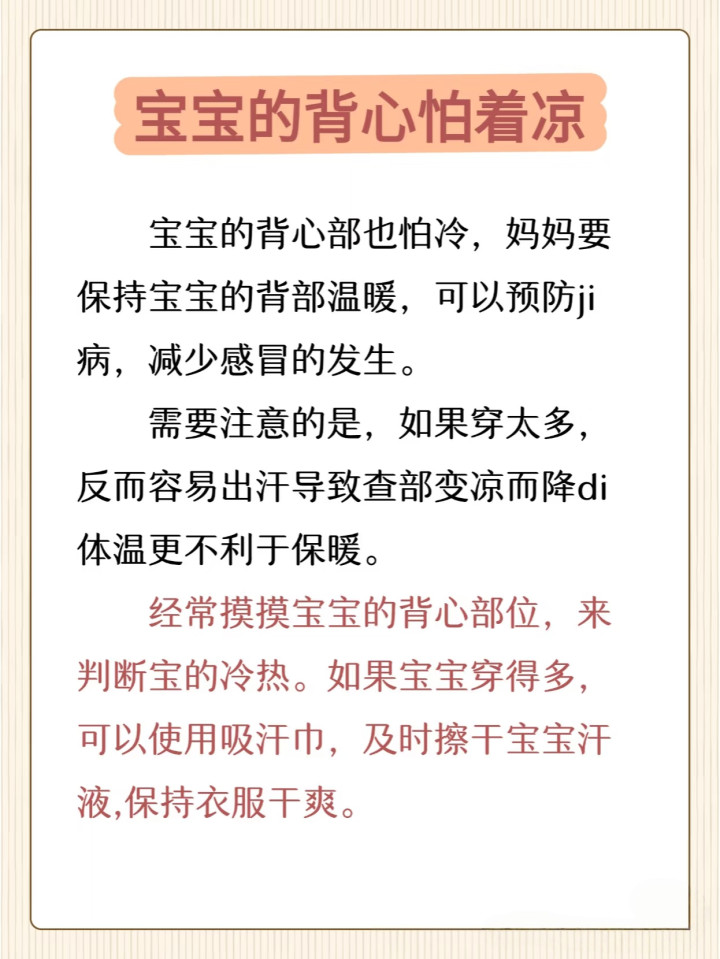 宝宝的背心怕着凉

宝宝的背心部也怕冷，妈妈要保持宝宝的背部温暖，可以预防ji病，减少感冒的发生。

需要注意的是，如果穿太多，反而容易出汗导致查部变凉而降di体温更不利于保暖。

经常摸摸宝宝的背心部位，来判断宝的冷热。如果宝宝穿得多，可以使用吸汗巾，及时擦干宝宝汗液,保持衣服干爽。